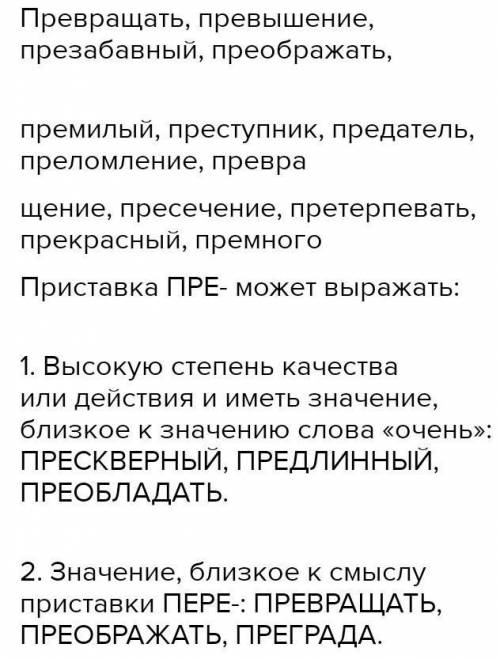 Превращать, превышение, презабавный, преображать,

премилый, преступник, предатель, преломление, превра

щение, пресечение, претерпевать, прекрасный, премного

Приставка ПРЕ- может выражать:

1. Высокую степень качества или действия и иметь значение, близкое к значению слова «очень»: ПРЕСКВЕРНЫЙ, ПРЕДЛИННЫЙ, ПРЕОБЛАДАТЬ.

2. Значение, близкое к смыслу приставки ПЕРЕ-: ПРЕВРАЩАТЬ, ПРЕОБРАЖАТЬ, ПРЕГРАДА.